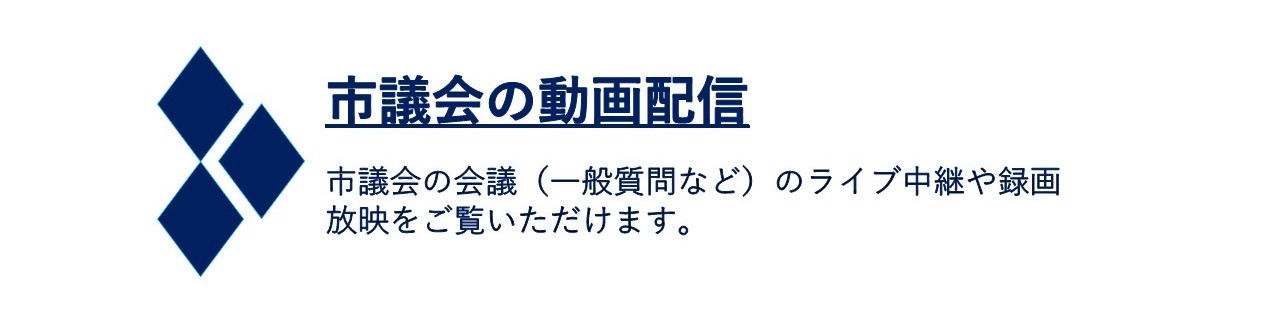 市議会の動画配信

市議会の会議（一般質問など）のライブ中継や録画放映をご覧いただけます。